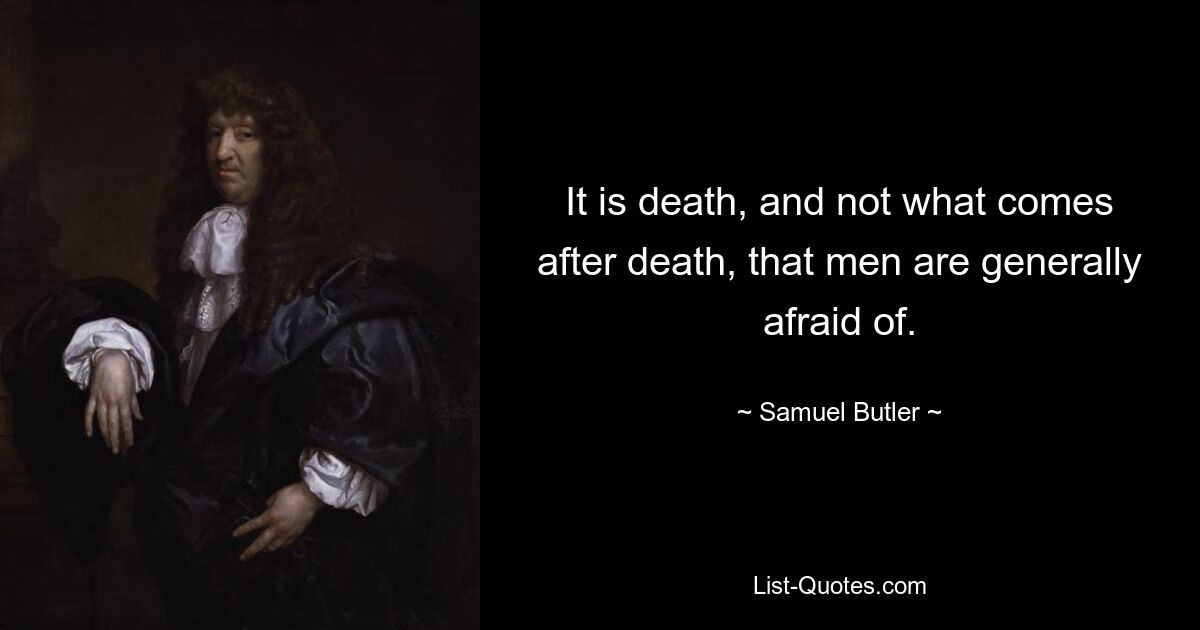 It is death, and not what comes after death, that men are generally afraid of.

~ Samuel Butler ~

List-Quotes.com